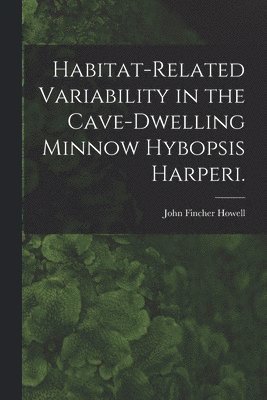 Habitat-Related Variability in the Cave-Dwelling Minnow Hybopsis Harperi.

John Fincher Howell